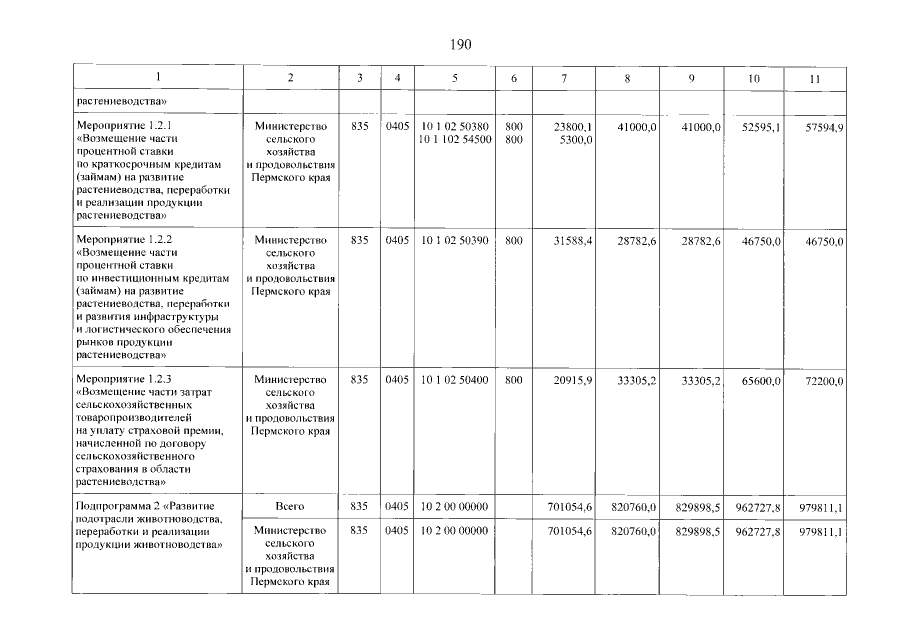 190

| 1 | 2 | 3 | 4 | 5 | 6 | 7 | 8 | 9 | 10 | 11 |
|---|---|---|---|---|---|---|---|---|---|---|
| растениеводства» | | | | | | | | | | |
| Мероприятие 1.2.1 «Возмещение части процентной ставки по краткосрочным кредитам (займам) на развитие растениеводства, переработки и реализации продукции растениеводства» | Министерство сельского хозяйства и продовольствия Пермского края | 835 | 0405 | 10 1 02 50380 10 1 102 54500 | 800 800 | 23800,1 5300,0 | 41000,0 | 41000,0 | 52595,1 | 57594,9 |
| Мероприятие 1.2.2 «Возмещение части процентной ставки по инвестиционным кредитам (займам) на развитие растениеводства, переработки и развития инфраструктуры и логистического обеспечения рынков продукции растениеводства» | Министерство сельского хозяйства и продовольствия Пермского края | 835 | 0405 | 10 1 02 50390 | 800 | 31588,4 | 28782,6 | 28782,6 | 46750,0 | 46750,0 |
| Мероприятие 1.2.3 «Возмещение части затрат сельскохозяйственных товаропроизводителей на уплату страховой премии, начисленной по договору сельскохозяйственного страхования в области растениеводства» | Министерство сельского хозяйства и продовольствия Пермского края | 835 | 0405 | 10 1 02 50400 | 800 | 20915,9 | 33305,2 | 33305,2 | 65600,0 | 72200,0 |
| Подпрограмма 2 «Развитие подотрасли животноводства, переработки и реализации продукции животноводства» | Всего | 835 | 0405 | 10 2 00 00000 | | 701054,6 | 820760,0 | 829898,5 | 962727,8 | 979811,1 |
| | Министерство сельского хозяйства и продовольствия Пермского края | 835 | 0405 | 10 2 00 00000 | | 701054,6 | 820760,0 | 829898,5 | 962727,8 | 979811,1 |